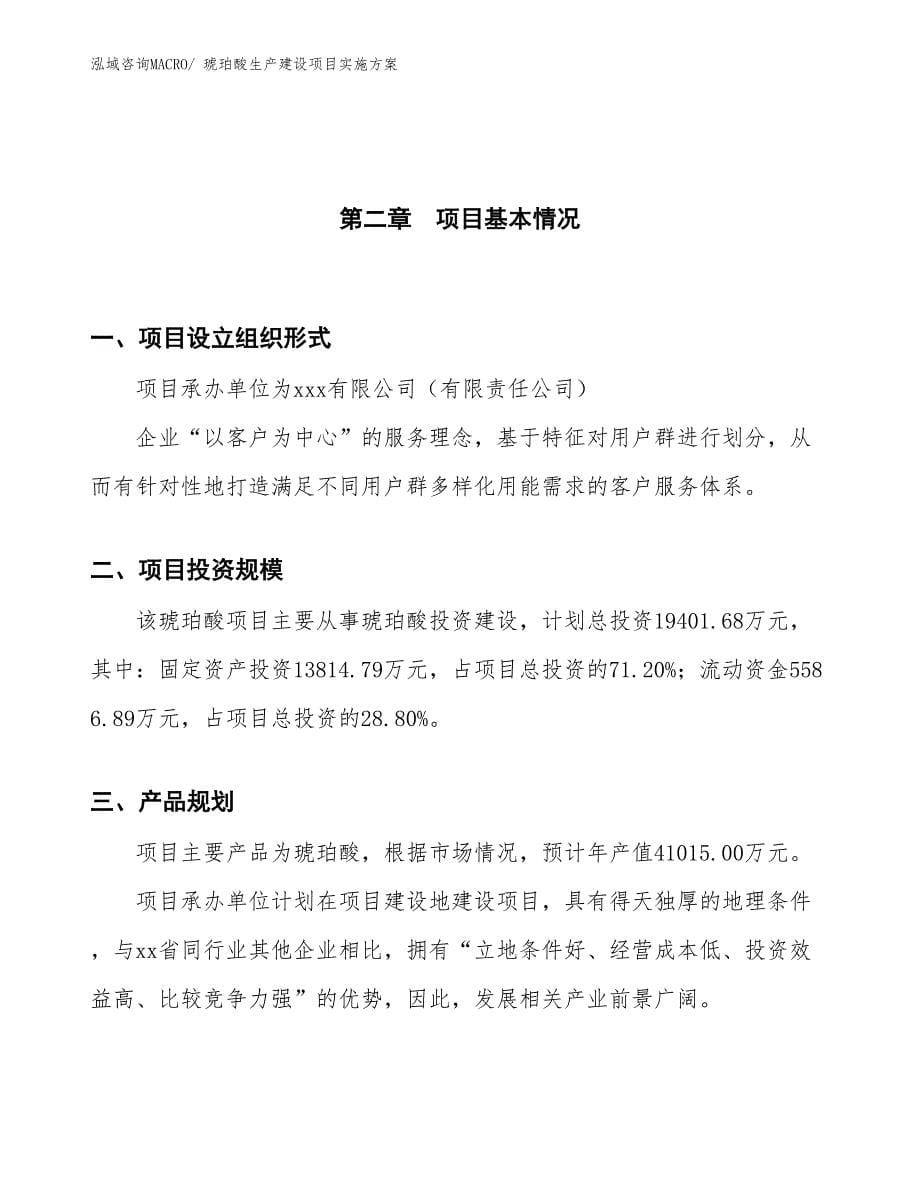 泓域咨询MACRO/ 琥珀酸生产建设项目实施方案

第二章　项目基本情况

一、项目设立组织形式

项目承办单位为xxx有限公司（有限责任公司）

企业“以客户为中心”的服务理念，基于特征对用户群进行划分，从而有针对性地打造满足不同用户群多样化用能需求的客户服务体系。

二、项目投资规模

该琥珀酸项目主要从事琥珀酸投资建设，计划总投资19401.68万元，其中：固定资产投资13814.79万元，占项目总投资的71.20%；流动资金5586.89万元，占项目总投资的28.80%。

三、产品规划

项目主要产品为琥珀酸，根据市场情况，预计年产值41015.00万元。

项目承办单位计划在项目建设地建设项目，具有得天独厚的地理条件，与xx省同行业其他企业相比，拥有“立地条件好、经营成本低、投资效益高、比较竞争力强”的优势，因此，发展相关产业前景广阔。